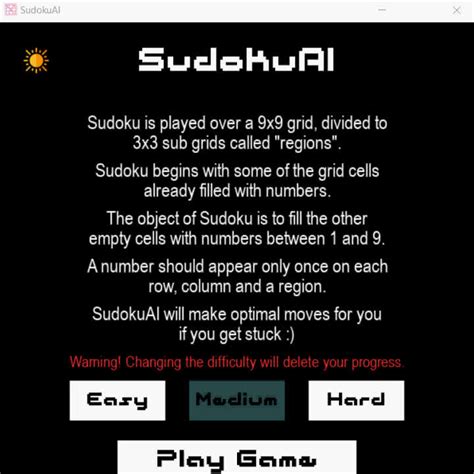 SudokuAI

SudokuAI

Sudoku is played over a 9x9 grid, divided to 3x3 sub grids called "regions".

Sudoku begins with some of the grid cells already filled with numbers.

The object of Sudoku is to fill the other empty cells with numbers between 1 and 9.

A number should appear only once on each row, column and a region.

SudokuAI will make optimal moves for you if you get stuck :)

Warning! Changing the difficulty will delete your progress.

Easy

Medium

Hard

Play Game